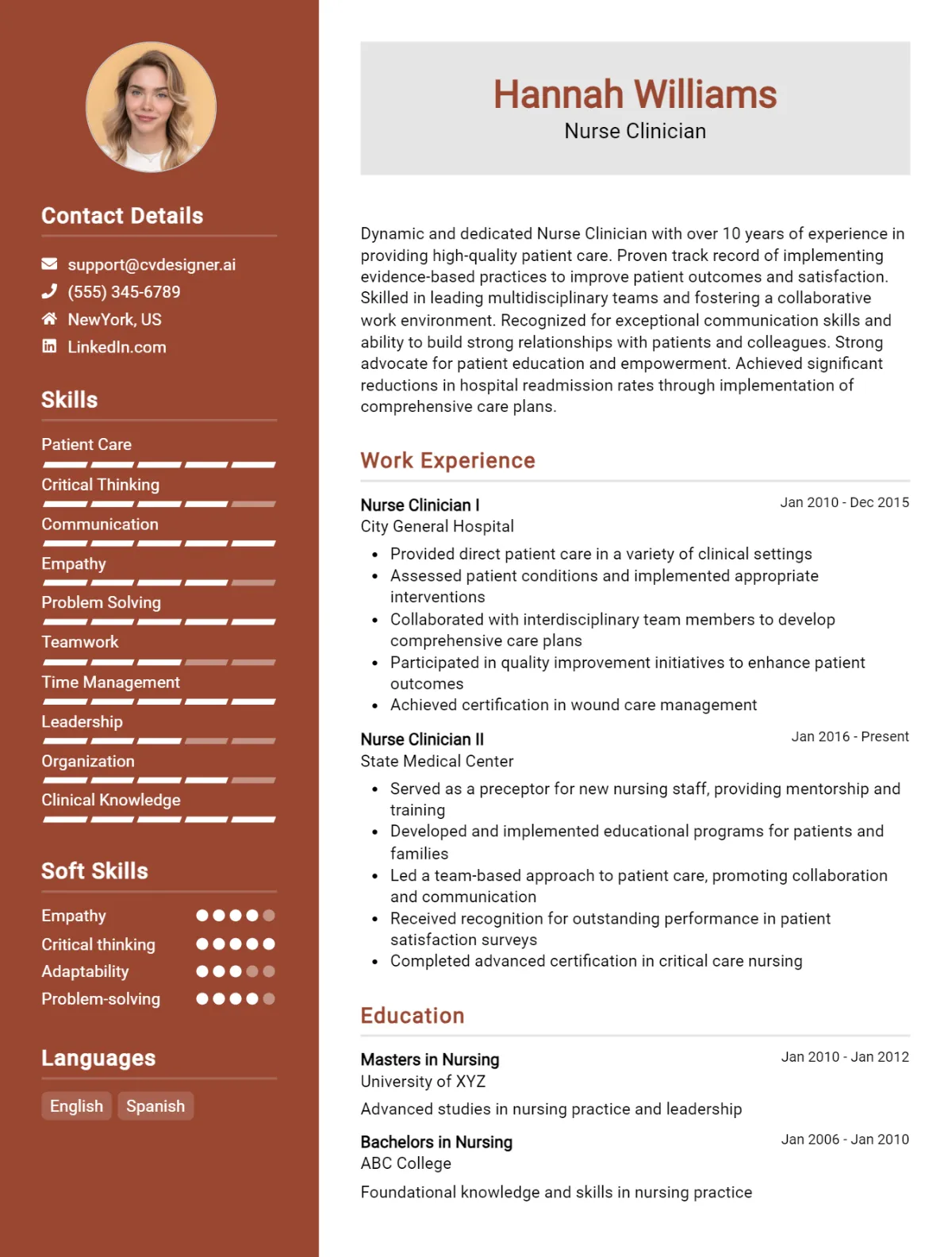 Contact Details

support@cvdesigner.ai
(555) 345-6789
NewYork, US
LinkedIn.com

Skills

Patient Care
Critical Thinking
Communication
Empathy
Problem Solving
Teamwork
Time Management
Leadership
Organization
Clinical Knowledge

Soft Skills

Empathy
Critical thinking
Adaptability
Problem-solving

Languages

English
Spanish

Hannah Williams
Nurse Clinician

Dynamic and dedicated Nurse Clinician with over 10 years of experience in providing high-quality patient care. Proven track record of implementing evidence-based practices to improve patient outcomes and satisfaction. Skilled in leading multidisciplinary teams and fostering a collaborative work environment. Recognized for exceptional communication skills and ability to build strong relationships with patients and colleagues. Strong advocate for patient education and empowerment. Achieved significant reductions in hospital readmission rates through implementation of comprehensive care plans.

Work Experience

Nurse Clinician I
Jan 2010 - Dec 2015
City General Hospital
• Provided direct patient care in a variety of clinical settings
• Assessed patient conditions and implemented appropriate interventions
• Collaborated with interdisciplinary team members to develop comprehensive care plans
• Participated in quality improvement initiatives to enhance patient outcomes
• Achieved certification in wound care management

Nurse Clinician II
Jan 2016 - Present
State Medical Center
• Served as a preceptor for new nursing staff, providing mentorship and training
• Developed and implemented educational programs for patients and families
• Led a team-based approach to patient care, promoting collaboration and communication
• Received recognition for outstanding performance in patient satisfaction surveys
• Completed advanced certification in critical care nursing

Education

Masters in Nursing
Jan 2010 - Jan 2012
University of XYZ
Advanced studies in nursing practice and leadership

Bachelors in Nursing
Jan 2006 - Jan 2010
ABC College
Foundational knowledge and skills in nursing practice